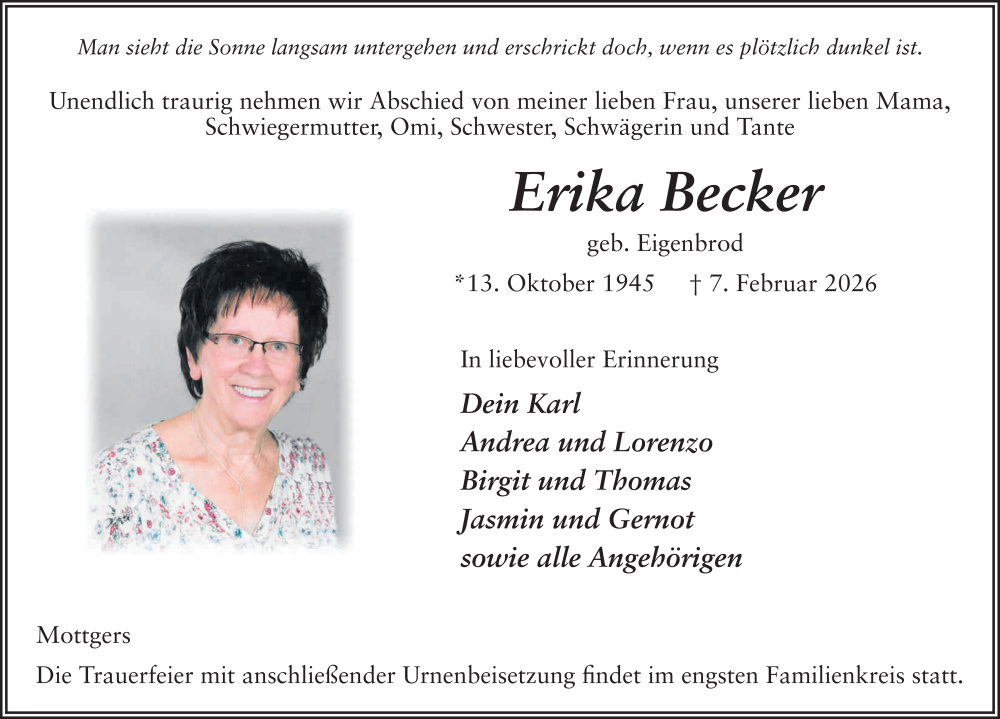 Man sieht die Sonne langsam untergehen und erschrickt doch, wenn es plötzlich dunkel ist.

Unendlich traurig nehmen wir Abschied von meiner lieben Frau, unserer lieben Mama, Schwiegermutter, Omi, Schwester, Schwägerin und Tante

Erika Becker

geb. Eigenbrod

*13. Oktober 1945 † 7. Februar 2026

In liebevoller Erinnerung

Dein Karl
Andrea und Lorenzo
Birgit und Thomas
Jasmin und Gernot
sowie alle Angehörigen

Mottgers

Die Trauerfeier mit anschließender Urnenbeisetzung findet im engsten Familienkreis statt.